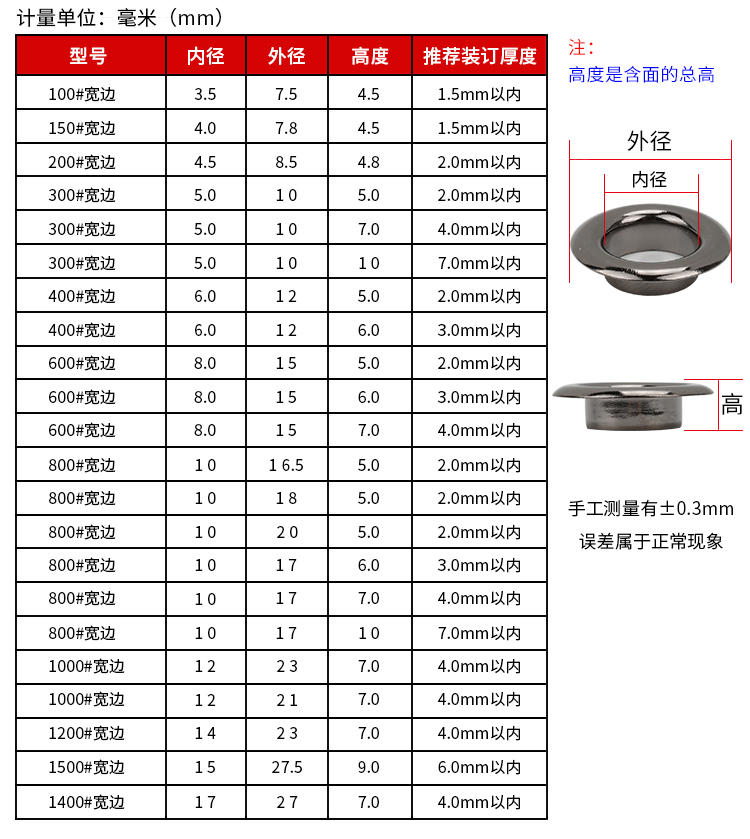 计量单位：毫米（mm）

| 型号 | 内径 | 外径 | 高度 | 推荐装订厚度 |
|---|---|---|---|---|
| 100#宽边 | 3.5 | 7.5 | 4.5 | 1.5mm以内 |
| 150#宽边 | 4.0 | 7.8 | 4.5 | 1.5mm以内 |
| 200#宽边 | 4.5 | 8.5 | 4.8 | 2.0mm以内 |
| 300#宽边 | 5.0 | 10 | 5.0 | 2.0mm以内 |
| 300#宽边 | 5.0 | 10 | 7.0 | 4.0mm以内 |
| 300#宽边 | 5.0 | 10 | 10 | 7.0mm以内 |
| 400#宽边 | 6.0 | 12 | 5.0 | 2.0mm以内 |
| 400#宽边 | 6.0 | 12 | 6.0 | 3.0mm以内 |
| 600#宽边 | 8.0 | 15 | 5.0 | 2.0mm以内 |
| 600#宽边 | 8.0 | 15 | 6.0 | 3.0mm以内 |
| 600#宽边 | 8.0 | 15 | 7.0 | 4.0mm以内 |
| 800#宽边 | 10 | 16.5 | 5.0 | 2.0mm以内 |
| 800#宽边 | 10 | 18 | 5.0 | 2.0mm以内 |
| 800#宽边 | 10 | 20 | 5.0 | 2.0mm以内 |
| 800#宽边 | 10 | 17 | 6.0 | 3.0mm以内 |
| 800#宽边 | 10 | 17 | 7.0 | 4.0mm以内 |
| 800#宽边 | 10 | 17 | 10 | 7.0mm以内 |
| 1000#宽边 | 12 | 23 | 7.0 | 4.0mm以内 |
| 1000#宽边 | 12 | 21 | 7.0 | 4.0mm以内 |
| 1200#宽边 | 14 | 23 | 7.0 | 4.0mm以内 |
| 1500#宽边 | 15 | 27.5 | 9.0 | 6.0mm以内 |
| 1400#宽边 | 17 | 27 | 7.0 | 4.0mm以内 |

注：
高度是含面的总高

外径
内径

高

手工测量有±0.3mm
误差属于正常现象